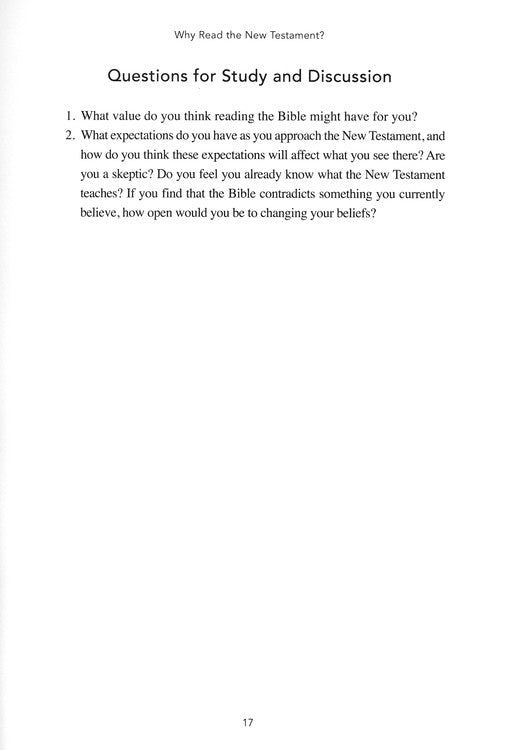 Why Read the New Testament?

Questions for Study and Discussion

1. What value do you think reading the Bible might have for you?
2. What expectations do you have as you approach the New Testament, and how do you think these expectations will affect what you see there? Are you a skeptic? Do you feel you already know what the New Testament teaches? If you find that the Bible contradicts something you currently believe, how open would you be to changing your beliefs?

17